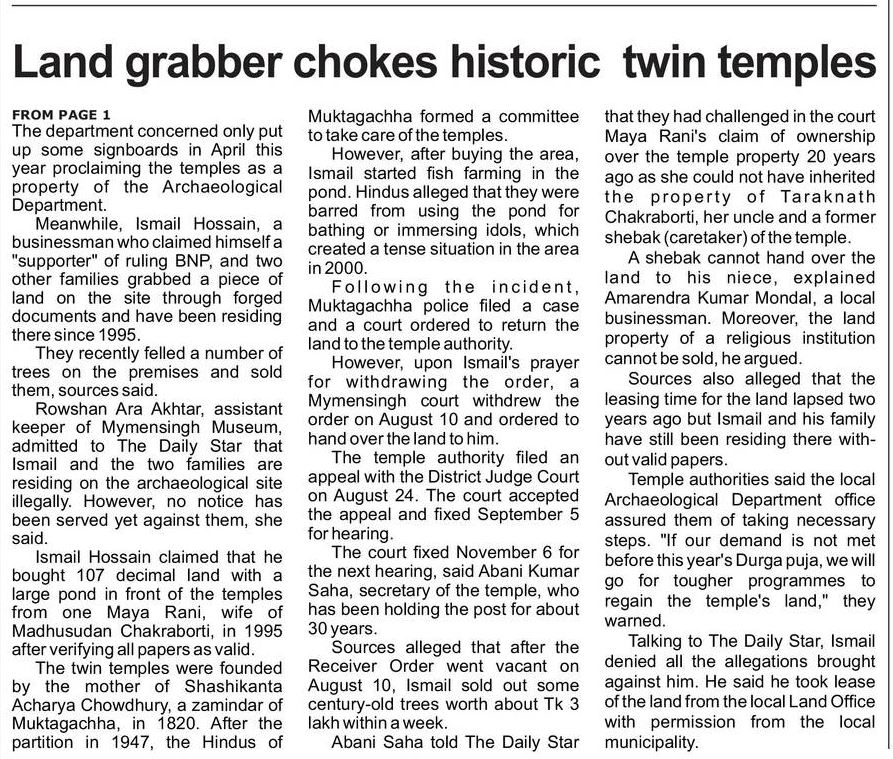 Land grabber chokes historic twin temples

FROM PAGE 1
The department concerned only put up some signboards in April this year proclaiming the temples as a property of the Archaeological Department.

Meanwhile, Ismail Hossain, a businessman who claimed himself a "supporter" of ruling BNP, and two other families grabbed a piece of land on the site through forged documents and have been residing there since 1995.

They recently felled a number of trees on the premises and sold them, sources said.

Rowshan Ara Akhtar, assistant keeper of Mymensingh Museum, admitted to The Daily Star that Ismail and the two families are residing on the archaeological site illegally. However, no notice has been served yet against them, she said.

Ismail Hossain claimed that he bought 107 decimal land with a large pond in front of the temples from one Maya Rani, wife of Madhusudan Chakraborti, in 1995 after verifying all papers as valid.

The twin temples were founded by the mother of Shashikanta Acharya Chowdhury, a zamindar of Muktagachha, in 1820. After the partition in 1947, the Hindus of Muktagachha formed a committee to take care of the temples.

However, after buying the area, Ismail started fish farming in the pond. Hindus alleged that they were barred from using the pond for bathing or immersing idols, which created a tense situation in the area in 2000.

Following the incident, Muktagachha police filed a case and a court ordered to return the land to the temple authority.

However, upon Ismail's prayer for withdrawing the order, a Mymensingh court withdrew the order on August 10 and ordered to hand over the land to him.

The temple authority filed an appeal with the District Judge Court on August 24. The court accepted the appeal and fixed September 5 for hearing.

The court fixed November 6 for the next hearing, said Abani Kumar Saha, secretary of the temple, who has been holding the post for about 30 years.

Sources alleged that after the Receiver Order went vacant on August 10, Ismail sold out some century-old trees worth about Tk 3 lakh within a week.

Abani Saha told The Daily Star that they had challenged in the court Maya Rani's claim of ownership over the temple property 20 years ago as she could not have inherited the property of Taraknath Chakraborti, her uncle and a former shebak (caretaker) of the temple.

A shebak cannot hand over the land to his niece, explained Amarendra Kumar Mondal, a local businessman. Moreover, the land property of a religious institution cannot be sold, he argued.

Sources also alleged that the leasing time for the land lapsed two years ago but Ismail and his family have still been residing there without valid papers.

Temple authorities said the local Archaeological Department office assured them of taking necessary steps. "If our demand is not met before this year's Durga puja, we will go for tougher programmes to regain the temple's land," they warned.

Talking to The Daily Star, Ismail denied all the allegations brought against him. He said he took lease of the land from the local Land Office with permission from the local municipality.